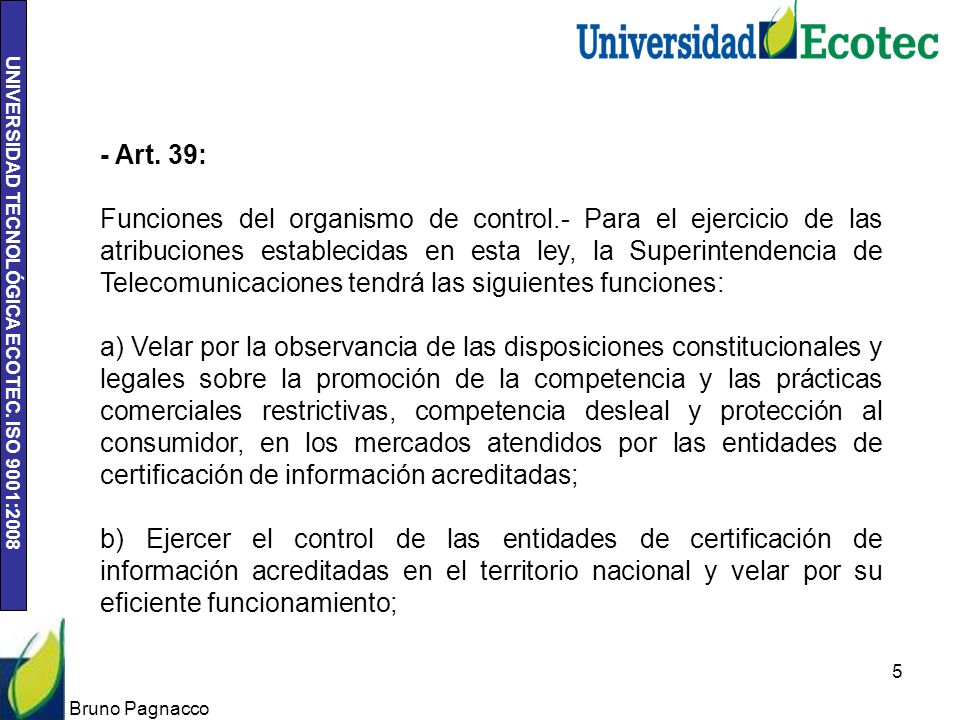 UNIVERSIDAD TECNOLÓGICA ECOTEC. ISO 9001:2008

Universidad Ecotec

- Art. 39:

Funciones del organismo de control.- Para el ejercicio de las atribuciones establecidas en esta ley, la Superintendencia de Telecomunicaciones tendrá las siguientes funciones:

a) Velar por la observancia de las disposiciones constitucionales y legales sobre la promoción de la competencia y las prácticas comerciales restrictivas, competencia desleal y protección al consumidor, en los mercados atendidos por las entidades de certificación de información acreditadas;

b) Ejercer el control de las entidades de certificación de información acreditadas en el territorio nacional y velar por su eficiente funcionamiento;

5

Bruno Pagnacco